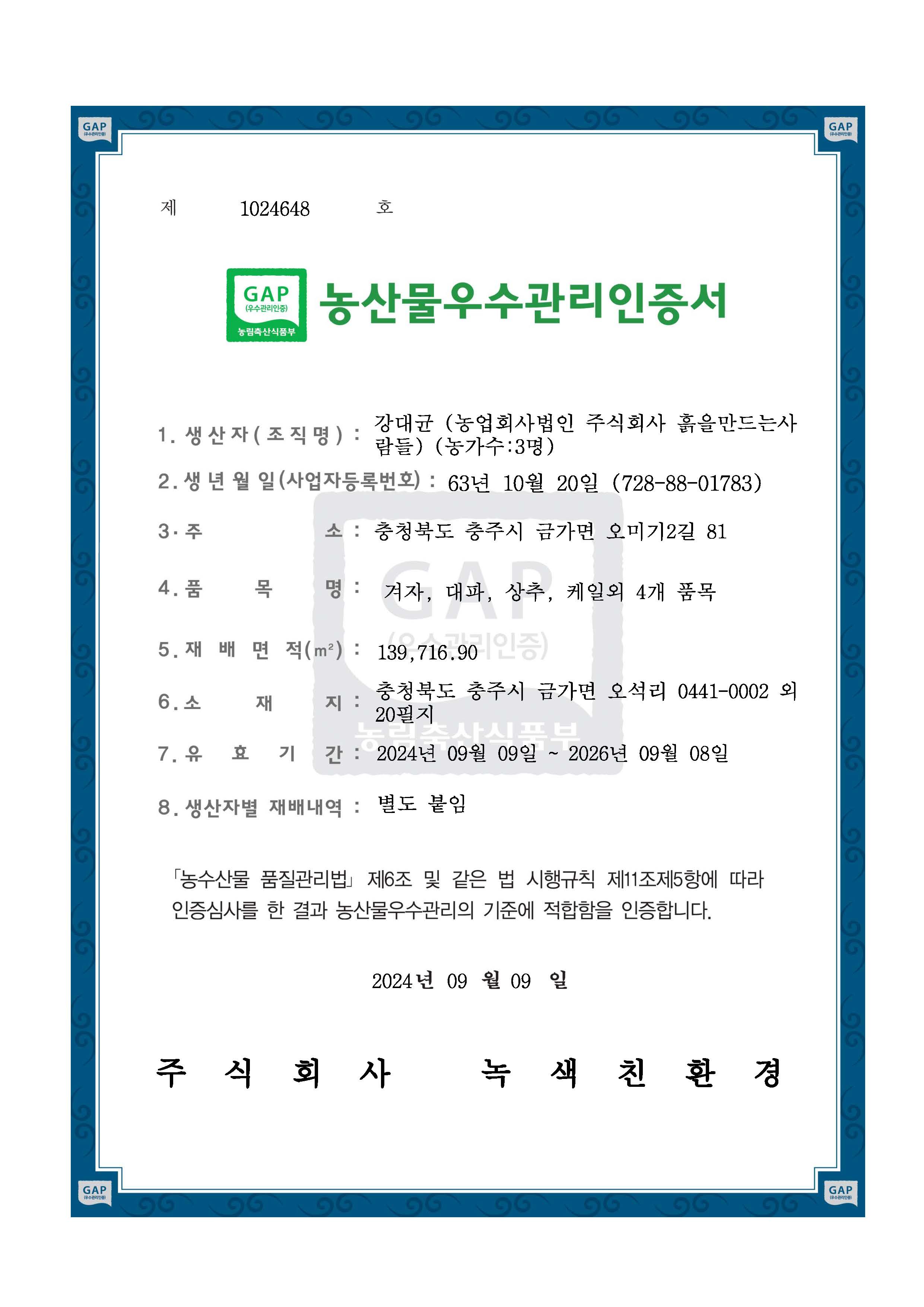 GAP (우수관리인증)

GAP (우수관리인증)

제 1024648 호

GAP (우수관리인증) 농림축산식품부

농산물우수관리인증서

1. 생산자(조직명) : 강대균 (농업회사법인 주식회사 흙을만드는사람들) (농가수:3명)

2. 생년월일(사업자등록번호) : 63년 10월 20일 (728-88-01783)

3. 주 소 : 충청북도 충주시 금가면 오미기2길 81

4. 품 목 명 : 겨자, 대파, 상추, 케일외 4개 품목

5. 재 배 면 적($m^2$) : 139,716.90

6. 소 재 지 : 충청북도 충주시 금가면 오석리 0441-0002 외 20필지

7. 유 효 기 간 : 2024년 09월 09일 ~ 2026년 09월 08일

8. 생산자별 재배내역 : 별도 붙임

GAP (우수관리인증) 농림축산식품부

「농수산물 품질관리법」 제6조 및 같은 법 시행규칙 제11조제5항에 따라 인증심사를 한 결과 농산물우수관리의 기준에 적합함을 인증합니다.

2024년 09 월 09 일

주 식 회 사 녹 색 친 환 경

GAP (우수관리인증)

GAP (우수관리인증)